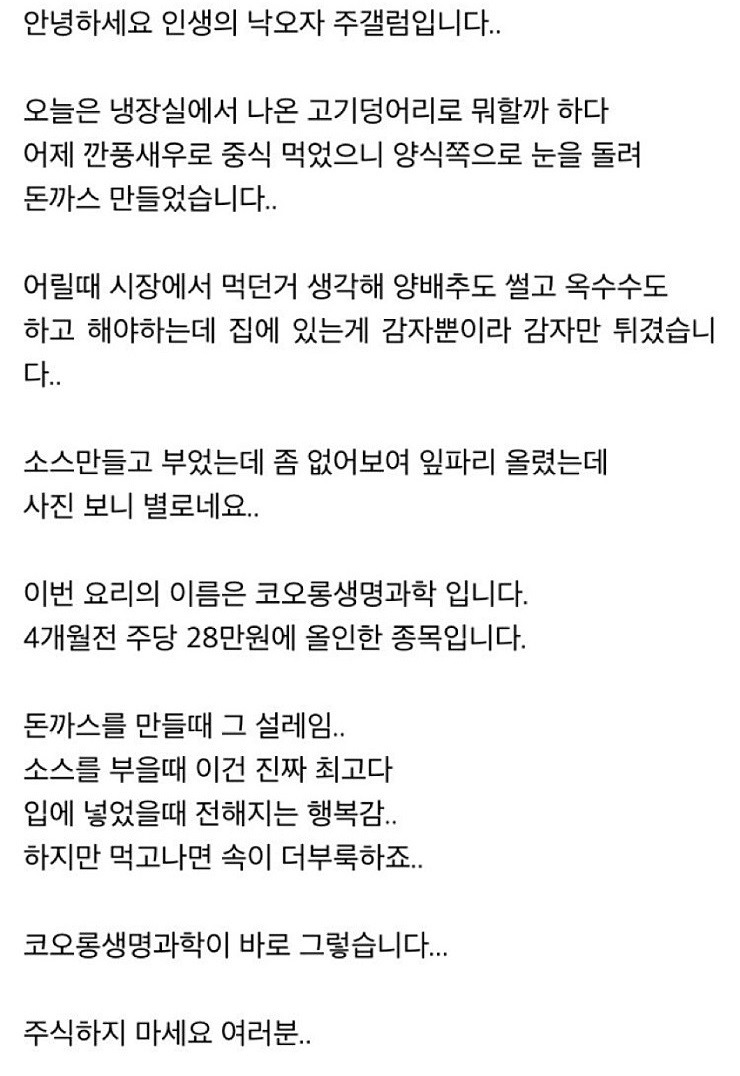 안녕하세요 인생의 낙오자 주갤럼입니다..

오늘은 냉장실에서 나온 고기덩어리로 뭐할까 하다 어제 깐풍새우로 중식 먹었으니 양식쪽으로 눈을 돌려 돈까스 만들었습니다..

어릴때 시장에서 먹던거 생각해 양배추도 썰고 옥수수도 하고 해야하는데 집에 있는게 감자뿐이라 감자만 튀겼습니다..

소스만들고 부었는데 좀 없어보여 잎파리 올렸는데 사진 보니 별로네요..

이번 요리의 이름은 코오롱생명과학 입니다.
4개월전 주당 28만원에 올인한 종목입니다.

돈까스를 만들때 그 설레임..
소스를 부을때 이건 진짜 최고다
입에 넣었을때 전해지는 행복감..
하지만 먹고나면 속이 더부룩하죠..

코오롱생명과학이 바로 그렇습니다...

주식하지 마세요 여러분..